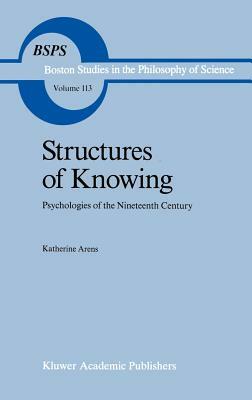 BSPS

Boston Studies in the Philosophy of Science

Volume 113

Structures of Knowing

Psychologies of the Nineteenth Century

Katherine Arens

Kluwer Academic Publishers